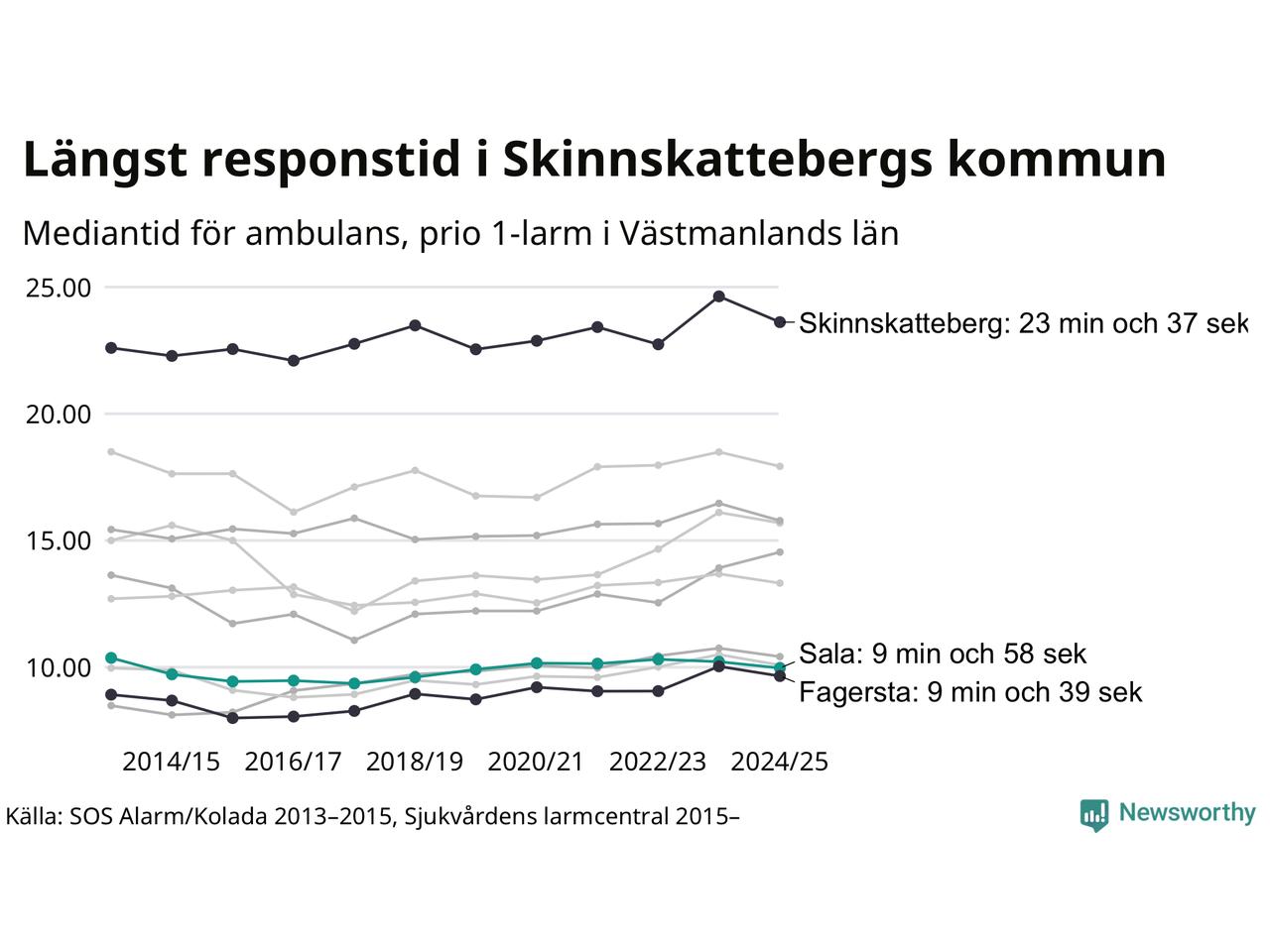 Längst responstid i Skinnskattebergs kommun

Mediantid för ambulans, prio 1-larm i Västmanlands län

25.00
20.00
15.00
10.00

Skinnskatteberg: 23 min och 37 sek
Sala: 9 min och 58 sek
Fagersta: 9 min och 39 sek

2014/15 2016/17 2018/19 2020/21 2022/23 2024/25

Källa: SOS Alarm/Kolada 2013–2015, Sjukvårdens larmcentral 2015–

Newsworthy